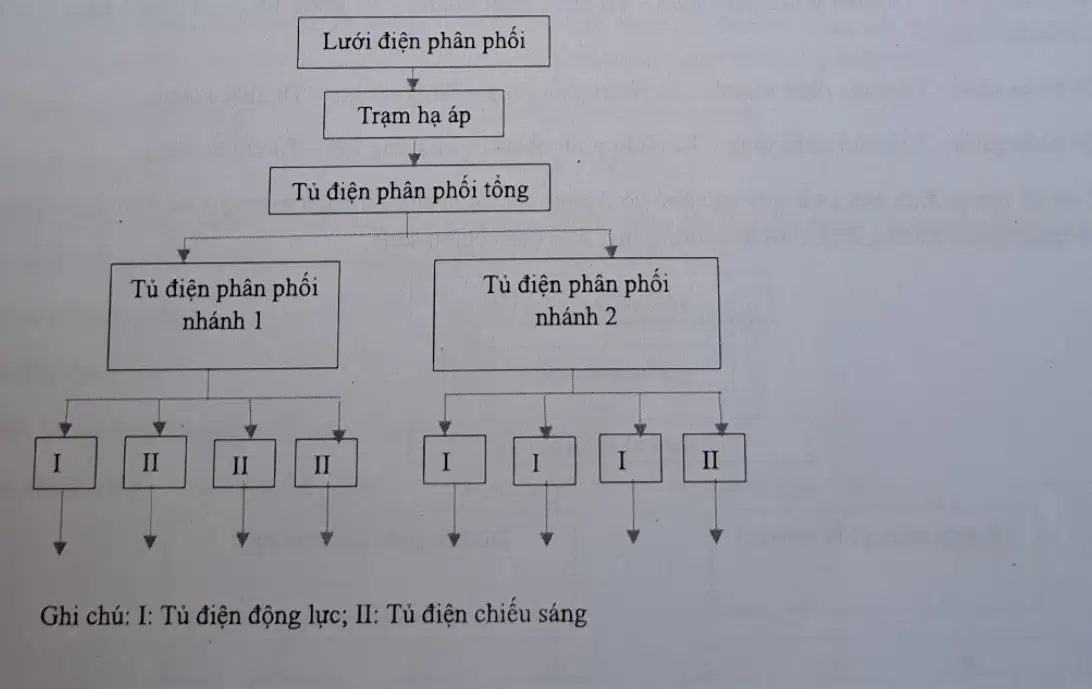 Lưới điện phân phối

Trạm hạ áp

Tủ điện phân phối tổng

Tủ điện phân phối nhánh 1

Tủ điện phân phối nhánh 2

I

II

II

II

I

I

I

II

Ghi chú: I: Tủ điện động lực; II: Tủ điện chiếu sáng